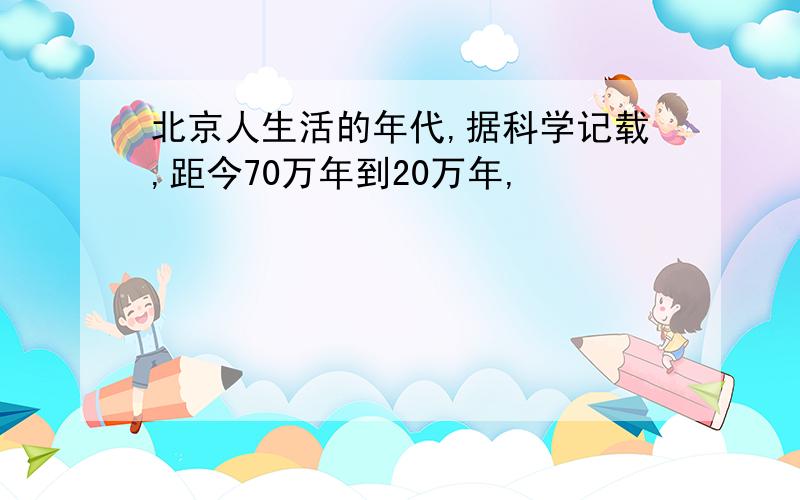 北京人生活的年代,据科学记载,距今70万年到20万年,